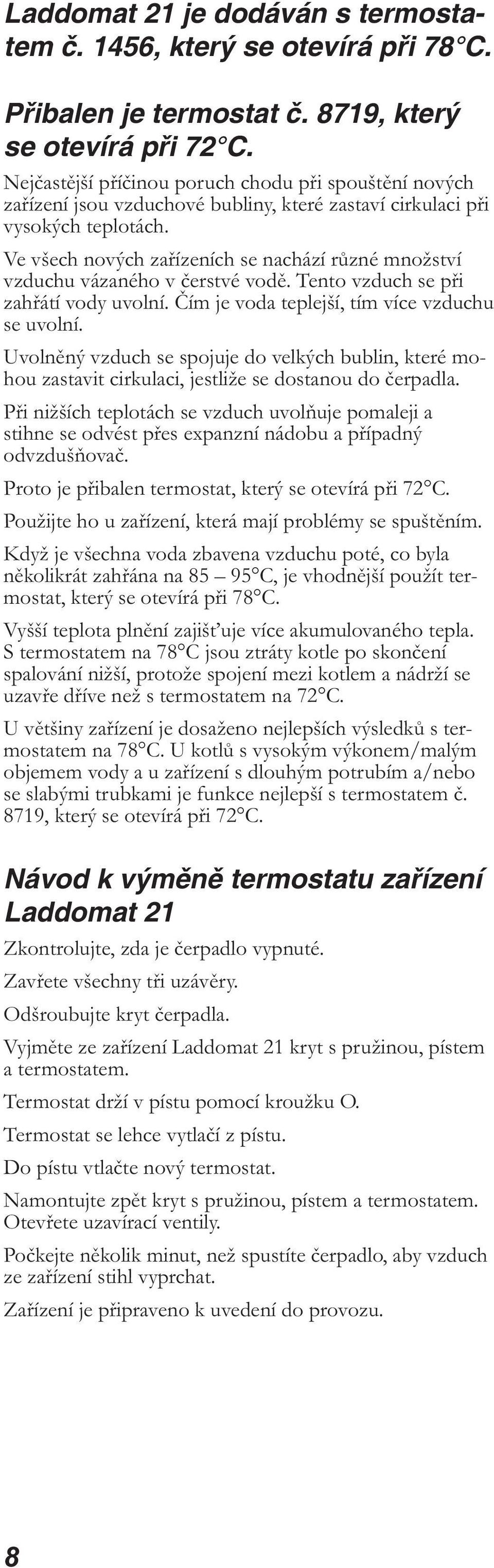 Laddomat 21 je dodáván s termostatem č. 1456, který se otevírá při 78°C.

Přibalen je termostat č. 8719, který se otevírá při 72°C.

Nejčastější příčinou poruch chodu při spouštění nových zařízení jsou vzduchové bubliny, které zastaví cirkulaci při vysokých teplotách.

Ve všech nových zařízeních se nachází různé množství vzduchu vázaného v čerstvé vodě. Tento vzduch se při zahřátí vody uvolní. Čím je voda teplejší, tím více vzduchu se uvolní.

Uvolněný vzduch se spojuje do velkých bublin, které mohou zastavit cirkulaci, jestliže se dostanou do čerpadla.

Při nižších teplotách se vzduch uvolňuje pomaleji a stihne se odvést přes expanzní nádobu a případný odvzdušňovač.

Proto je přibalen termostat, který se otevírá při 72°C.

Použijte ho u zařízení, která mají problémy se spuštěním.

Když je všechna voda zbavena vzduchu poté, co byla několikrát zahřána na 85 – 95°C, je vhodnější použít termostat, který se otevírá při 78°C.

Vyšší teplota plnění zajišťuje více akumulovaného tepla. S termostatem na 78°C jsou ztráty kotle po skončení spalování nižší, protože spojení mezi kotlem a nádrží se uzavře dříve než s termostatem na 72°C.

U většiny zařízení je dosaženo nejlepších výsledků s termostatem na 78°C. U kotlů s vysokým výkonem/malým objemem vody a u zařízení s dlouhým potrubím a/nebo se slabými trubkami je funkce nejlepší s termostatem č. 8719, který se otevírá při 72°C.

Návod k výměně termostatu zařízení Laddomat 21

Zkontrolujte, zda je čerpadlo vypnuté.

Zavřete všechny tři uzávěry.

Odšroubujte kryt čerpadla.

Vyjměte ze zařízení Laddomat 21 kryt s pružinou, pístem a termostatem.

Termostat drží v pístu pomocí kroužku O.

Termostat se lehce vytlačí z pístu.

Do pístu vtlačte nový termostat.

Namontujte zpět kryt s pružinou, pístem a termostatem. Otevřete uzavírací ventily.

Počkejte několik minut, než spustíte čerpadlo, aby vzduch ze zařízení stihl vyprchat.

Zařízení je připraveno k uvedení do provozu.

8